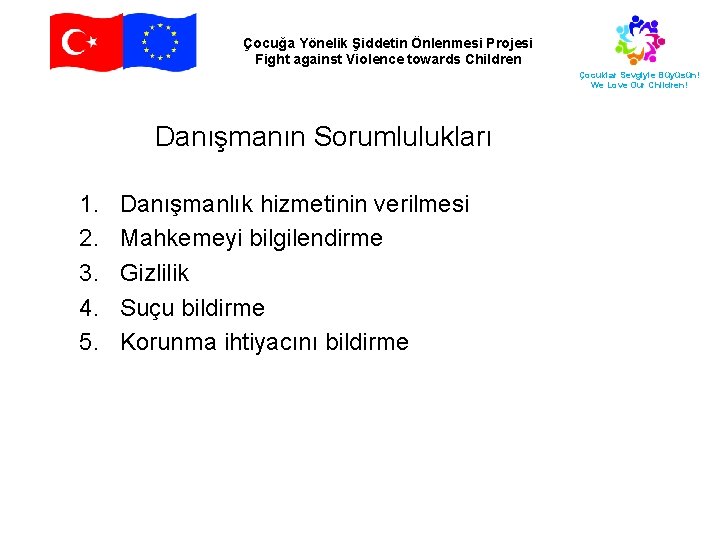 Çocuğa Yönelik Şiddetin Önlenmesi Projesi
Fight against Violence towards Children

Çocuklar Sevgiyle Büyüsün!
We Love Our Children!

Danışmanın Sorumlulukları

1. Danışmanlık hizmetinin verilmesi
2. Mahkemeyi bilgilendirme
3. Gizlilik
4. Suçu bildirme
5. Korunma ihtiyacını bildirme